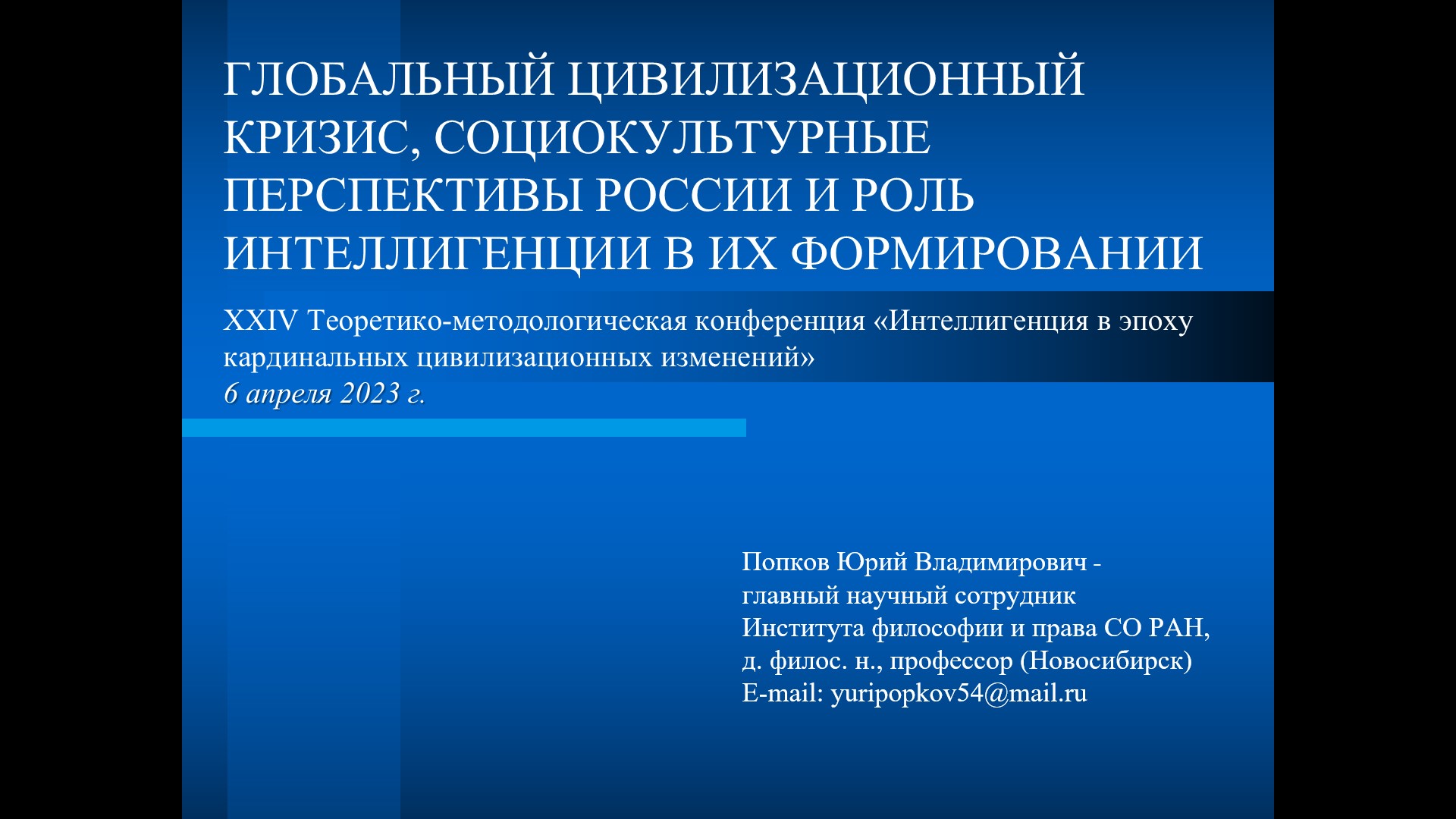 ГЛОБАЛЬНЫЙ ЦИВИЛИЗАЦИОННЫЙ КРИЗИС, СОЦИОКУЛЬТУРНЫЕ ПЕРСПЕКТИВЫ РОССИИ И РОЛЬ ИНТЕЛЛИГЕНЦИИ В ИХ ФОРМИРОВАНИИ

XXIV Теоретико-методологическая конференция «Интеллигенция в эпоху кардинальных цивилизационных изменений»
6 апреля 2023 г.

Попков Юрий Владимирович -
главный научный сотрудник
Института философии и права СО РАН,
д. филос. н., профессор (Новосибирск)
E-mail: yuripopkov54@mail.ru